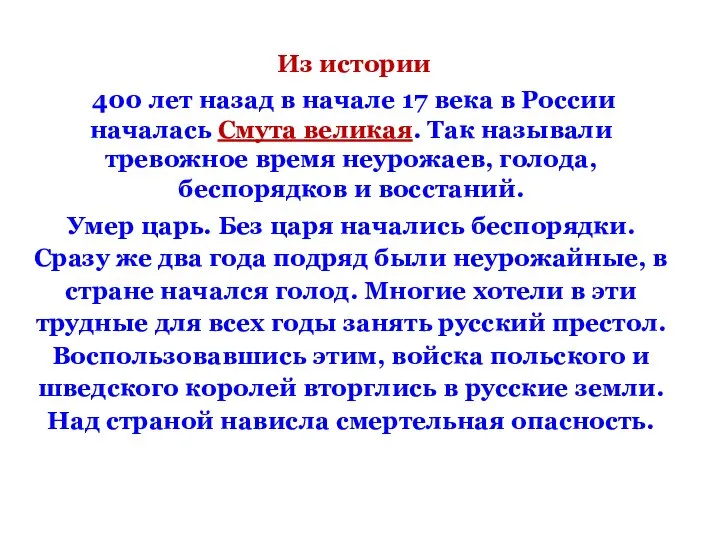 Из истории

400 лет назад в начале 17 века в России началась Смута великая. Так называли тревожное время неурожаев, голода, беспорядков и восстаний.

Умер царь. Без царя начались беспорядки. Сразу же два года подряд были неурожайные, в стране начался голод. Многие хотели в эти трудные для всех годы занять русский престол. Воспользовавшись этим, войска польского и шведского королей вторглись в русские земли. Над страной нависла смертельная опасность.